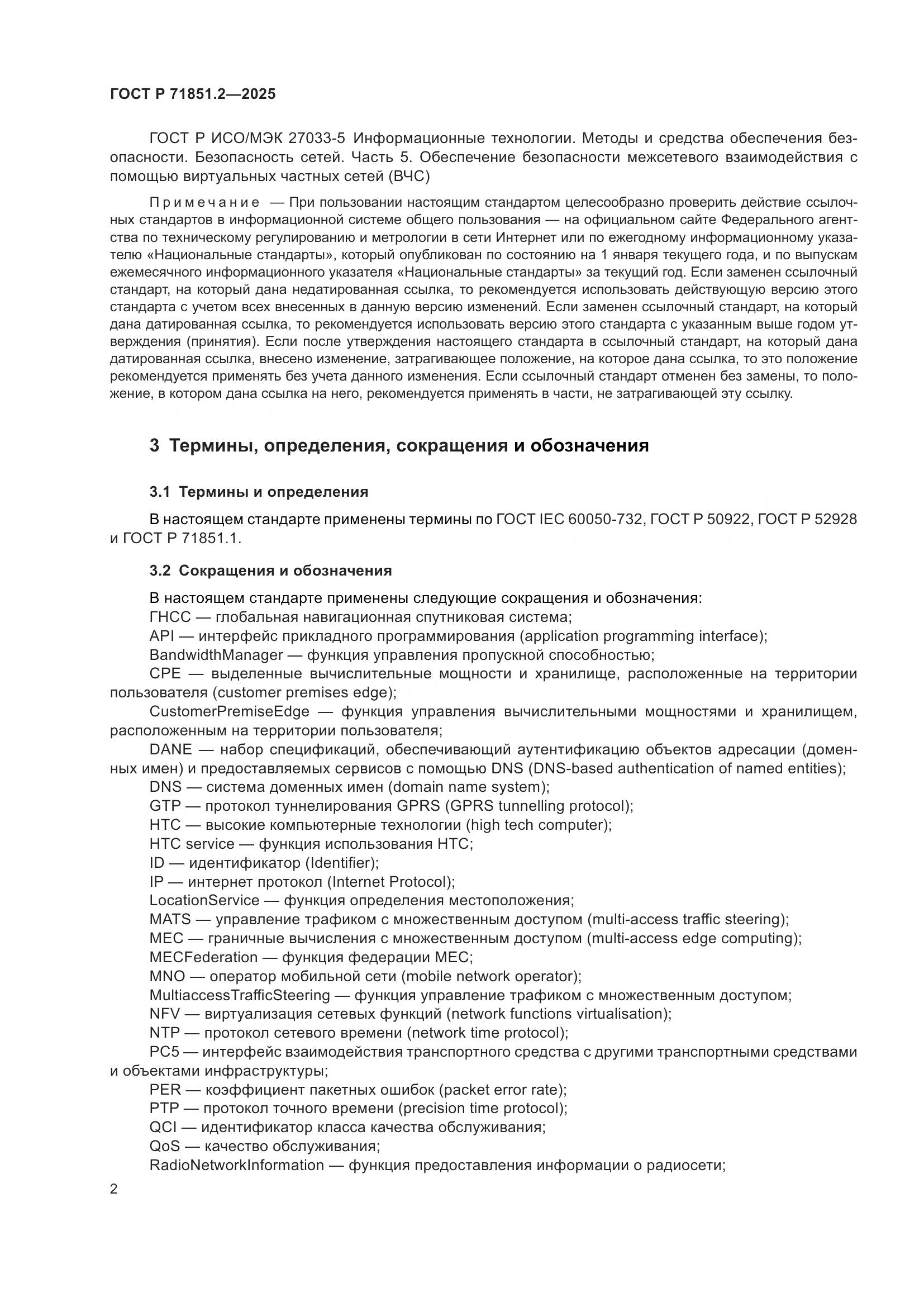 ГОСТ Р 71851.2—2025

ГОСТ Р ИСО/МЭК 27033-5 Информационные технологии. Методы и средства обеспечения безопасности. Безопасность сетей. Часть 5. Обеспечение безопасности межсетевого взаимодействия с помощью виртуальных частных сетей (ВЧС)

Примечание — При пользовании настоящим стандартом целесообразно проверить действие ссылочных стандартов в информационной системе общего пользования — на официальном сайте Федерального агентства по техническому регулированию и метрологии в сети Интернет или по ежегодному информационному указателю «Национальные стандарты», который опубликован по состоянию на 1 января текущего года, и по выпускам ежемесячного информационного указателя «Национальные стандарты» за текущий год. Если заменен ссылочный стандарт, на который дана недатированная ссылка, то рекомендуется использовать действующую версию этого стандарта с учетом всех внесенных в данную версию изменений. Если заменен ссылочный стандарт, на который дана датированная ссылка, то рекомендуется использовать версию этого стандарта с указанным выше годом утверждения (принятия). Если после утверждения настоящего стандарта в ссылочный стандарт, на который дана датированная ссылка, внесено изменение, затрагивающее положение, на которое дана ссылка, то это положение рекомендуется применять без учета данного изменения. Если ссылочный стандарт отменен без замены, то положение, в котором дана ссылка на него, рекомендуется применять в части, не затрагивающей эту ссылку.

3 Термины, определения, сокращения и обозначения

3.1 Термины и определения

В настоящем стандарте применены термины по ГОСТ IEC 60050-732, ГОСТ Р 50922, ГОСТ Р 52928 и ГОСТ Р 71851.1.

3.2 Сокращения и обозначения

В настоящем стандарте применены следующие сокращения и обозначения:
ГНСС — глобальная навигационная спутниковая система;
API — интерфейс прикладного программирования (application programming interface);
BandwidthManager — функция управления пропускной способностью;
CPE — выделенные вычислительные мощности и хранилище, расположенные на территории пользователя (customer premises edge);
CustomerPremiseEdge — функция управления вычислительными мощностями и хранилищем, расположенным на территории пользователя;
DANE — набор спецификаций, обеспечивающий аутентификацию объектов адресации (доменных имен) и предоставляемых сервисов с помощью DNS (DNS-based authentication of named entities);
DNS — система доменных имен (domain name system);
GTP — протокол туннелирования GPRS (GPRS tunnelling protocol);
HTC — высокие компьютерные технологии (high tech computer);
HTC service — функция использования HTC;
ID — идентификатор (Identifier);
IP — интернет протокол (Internet Protocol);
LocationService — функция определения местоположения;
MATS — управление трафиком с множественным доступом (multi-access traffic steering);
MEC — граничные вычисления с множественным доступом (multi-access edge computing);
MECFederation — функция федерации MEC;
MNO — оператор мобильной сети (mobile network operator);
MultiaccessTrafficSteering — функция управление трафиком с множественным доступом;
NFV — виртуализация сетевых функций (network functions virtualisation);
NTP — протокол сетевого времени (network time protocol);
PC5 — интерфейс взаимодействия транспортного средства с другими транспортными средствами и объектами инфраструктуры;
PER — коэффициент пакетных ошибок (packet error rate);
PTP — протокол точного времени (precision time protocol);
QCI — идентификатор класса качества обслуживания;
QoS — качество обслуживания;
RadioNetworkInformation — функция предоставления информации о радиосети;

2